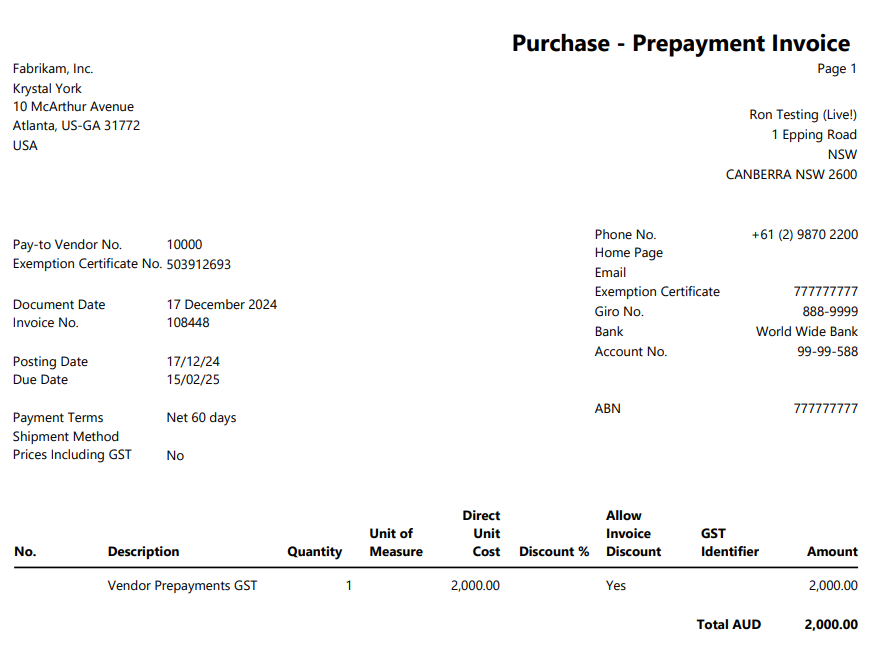 Purchase - Prepayment Invoice
Page 1

Fabrikam, Inc.
Krystal York
10 McArthur Avenue
Atlanta, US-GA 31772
USA

Ron Testing (Live!)
1 Epping Road
NSW
CANBERRA NSW 2600

Pay-to Vendor No. 10000
Exemption Certificate No. 503912693

Document Date 17 December 2024
Invoice No. 108448

Posting Date 17/12/24
Due Date 15/02/25

Payment Terms Net 60 days
Shipment Method
Prices Including GST No

Phone No. +61 (2) 9870 2200
Home Page
Email
Exemption Certificate 777777777
Giro No. 888-9999
Bank World Wide Bank
Account No. 99-99-588

ABN 777777777

| No. | Description | Quantity | Unit of Measure | Direct Unit Cost | Discount % | Allow Invoice Discount | GST Identifier | Amount |
|---|---|---|---|---|---|---|---|---|
| | Vendor Prepayments GST | 1 | | 2,000.00 | | Yes | | 2,000.00 |

Total AUD 2,000.00